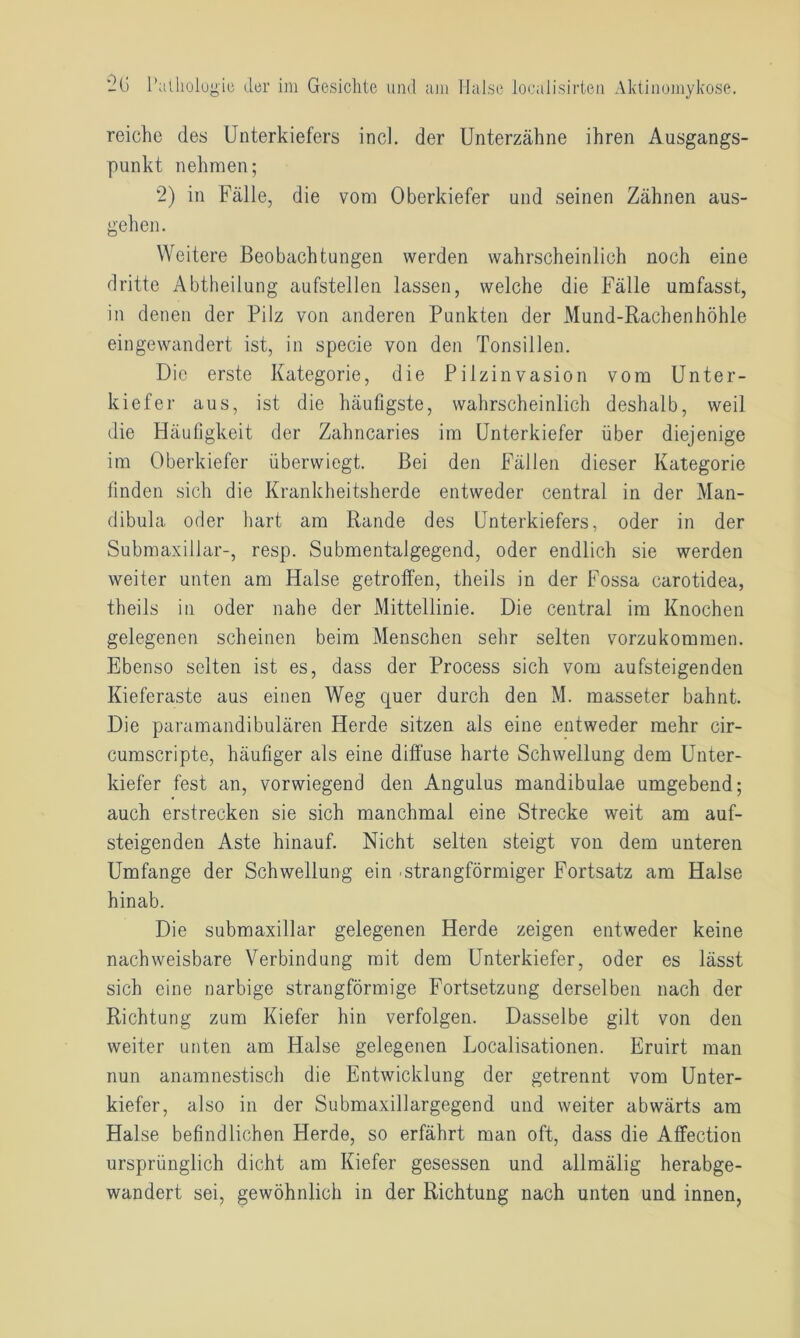 26 Pathologie der im Gesichte und am Halse localisirten Aktinomykose.

reiche des Unterkiefers incl. der Unterzähne ihren Ausgangspunkt nehmen;

2) in Fälle, die vom Oberkiefer und seinen Zähnen ausgehen.

Weitere Beobachtungen werden wahrscheinlich noch eine dritte Abtheilung aufstellen lassen, welche die Fälle umfasst, in denen der Pilz von anderen Punkten der Mund-Rachenhöhle eingewandert ist, in specie von den Tonsillen.

Die erste Kategorie, die Pilzinvasion vom Unterkiefer aus, ist die häufigste, wahrscheinlich deshalb, weil die Häufigkeit der Zahncaries im Unterkiefer über diejenige im Oberkiefer überwiegt. Bei den Fällen dieser Kategorie finden sich die Krankheitsherde entweder central in der Mandibula oder hart am Rande des Unterkiefers, oder in der Submaxillar-, resp. Submentalgegend, oder endlich sie werden weiter unten am Halse getroffen, theils in der Fossa carotidea, theils in oder nahe der Mittellinie. Die central im Knochen gelegenen scheinen beim Menschen sehr selten vorzukommen. Ebenso selten ist es, dass der Process sich vom aufsteigenden Kieferaste aus einen Weg quer durch den M. masseter bahnt. Die paramandibulären Herde sitzen als eine entweder mehr circumscripte, häufiger als eine diffuse harte Schwellung dem Unterkiefer fest an, vorwiegend den Angulus mandibulae umgebend; auch erstrecken sie sich manchmal eine Strecke weit am aufsteigenden Aste hinauf. Nicht selten steigt von dem unteren Umfange der Schwellung ein strangförmiger Fortsatz am Halse hinab.

Die submaxillar gelegenen Herde zeigen entweder keine nachweisbare Verbindung mit dem Unterkiefer, oder es lässt sich eine narbige strangförmige Fortsetzung derselben nach der Richtung zum Kiefer hin verfolgen. Dasselbe gilt von den weiter unten am Halse gelegenen Localisationen. Eruirt man nun anamnestisch die Entwicklung der getrennt vom Unterkiefer, also in der Submaxillargegend und weiter abwärts am Halse befindlichen Herde, so erfährt man oft, dass die Affection ursprünglich dicht am Kiefer gesessen und allmälig herabgewandert sei, gewöhnlich in der Richtung nach unten und innen,